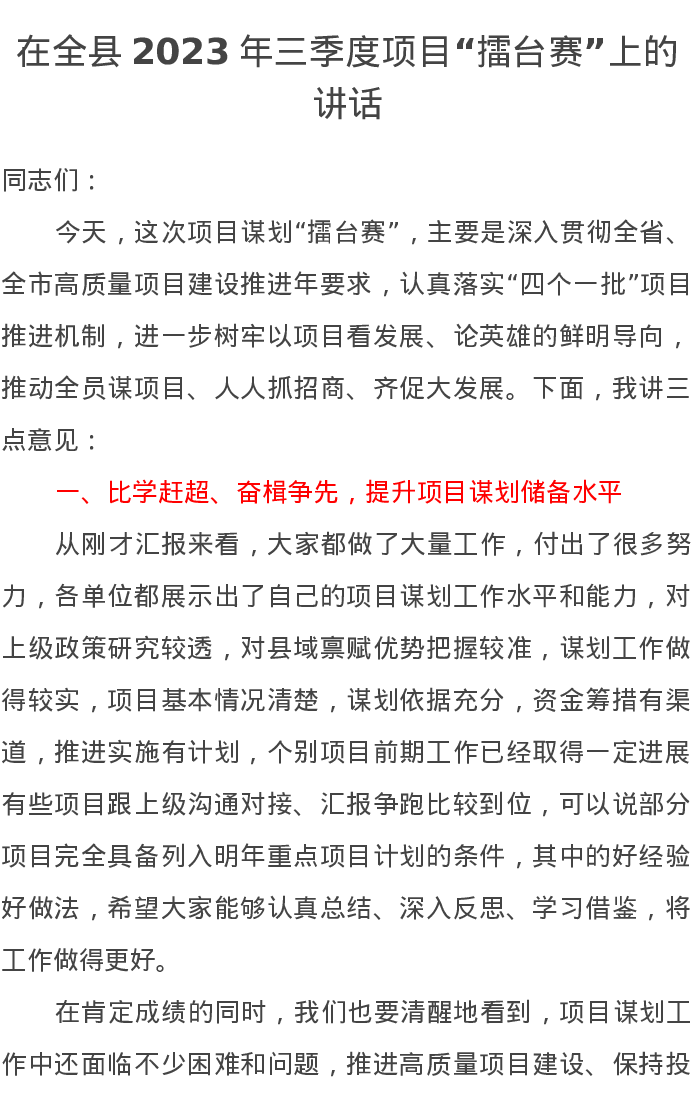 在全县 2023 年三季度项目“擂台赛”上的讲话

同志们：

今天，这次项目谋划“擂台赛”，主要是深入贯彻全省、全市高质量项目建设推进年要求，认真落实“四个一批”项目推进机制，进一步树牢以项目看发展、论英雄的鲜明导向，推动全员谋项目、人人抓招商、齐促大发展。下面，我讲三点意见：

一、比学赶超、奋楫争先，提升项目谋划储备水平

从刚才汇报来看，大家都做了大量工作，付出了很多努力，各单位都展示出了自己的项目谋划工作水平和能力，对上级政策研究较透，对县域禀赋优势把握较准，谋划工作做得较实，项目基本情况清楚，谋划依据充分，资金筹措有渠道，推进实施有计划，个别项目前期工作已经取得一定进展有些项目跟上级沟通对接、汇报争跑比较到位，可以说部分项目完全具备列入明年重点项目计划的条件，其中的好经验好做法，希望大家能够认真总结、深入反思、学习借鉴，将工作做得更好。

在肯定成绩的同时，我们也要清醒地看到，项目谋划工作中还面临不少困难和问题，推进高质量项目建设、保持投